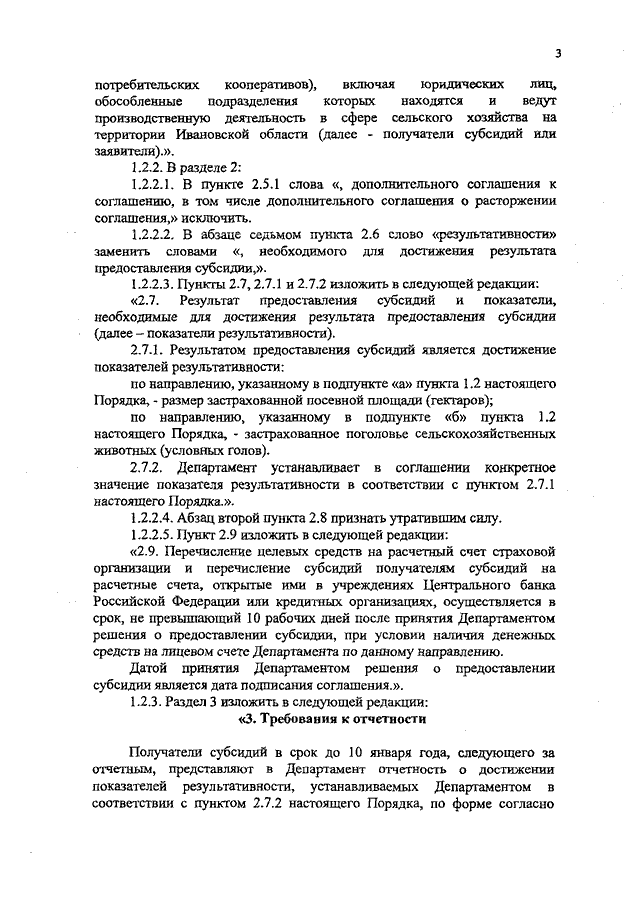 3

потребительских кооперативов), включая юридических лиц, обособленные подразделения которых находятся и ведут производственную деятельность в сфере сельского хозяйства на территории Ивановской области (далее - получатели субсидий или заявители).».

1.2.2. В разделе 2:

1.2.2.1. В пункте 2.5.1 слова «, дополнительного соглашения к соглашению, в том числе дополнительного соглашения о расторжении соглашения,» исключить.

1.2.2.2. В абзаце седьмом пункта 2.6 слово «результативности» заменить словами «, необходимого для достижения результата предоставления субсидии,».

1.2.2.3. Пункты 2.7, 2.7.1 и 2.7.2 изложить в следующей редакции:

«2.7. Результат предоставления субсидий и показатели, необходимые для достижения результата предоставления субсидии (далее – показатели результативности).

2.7.1. Результатом предоставления субсидий является достижение показателей результативности:

по направлению, указанному в подпункте «а» пункта 1.2 настоящего Порядка, - размер застрахованной посевной площади (гектаров);

по направлению, указанному в подпункте «б» пункта 1.2 настоящего Порядка, - застрахованное поголовье сельскохозяйственных животных (условных голов).

2.7.2. Департамент устанавливает в соглашении конкретное значение показателя результативности в соответствии с пунктом 2.7.1 настоящего Порядка.».

1.2.2.4. Абзац второй пункта 2.8 признать утратившим силу.

1.2.2.5. Пункт 2.9 изложить в следующей редакции:

«2.9. Перечисление целевых средств на расчетный счет страховой организации и перечисление субсидий получателям субсидий на расчетные счета, открытые ими в учреждениях Центрального банка Российской Федерации или кредитных организациях, осуществляется в срок, не превышающий 10 рабочих дней после принятия Департаментом решения о предоставлении субсидии, при условии наличия денежных средств на лицевом счете Департамента по данному направлению.

Датой принятия Департаментом решения о предоставлении субсидии является дата подписания соглашения.».

1.2.3. Раздел 3 изложить в следующей редакции:

«3. Требования к отчетности

Получатели субсидий в срок до 10 января года, следующего за отчетным, представляют в Департамент отчетность о достижении показателей результативности, устанавливаемых Департаментом в соответствии с пунктом 2.7.2 настоящего Порядка, по форме согласно